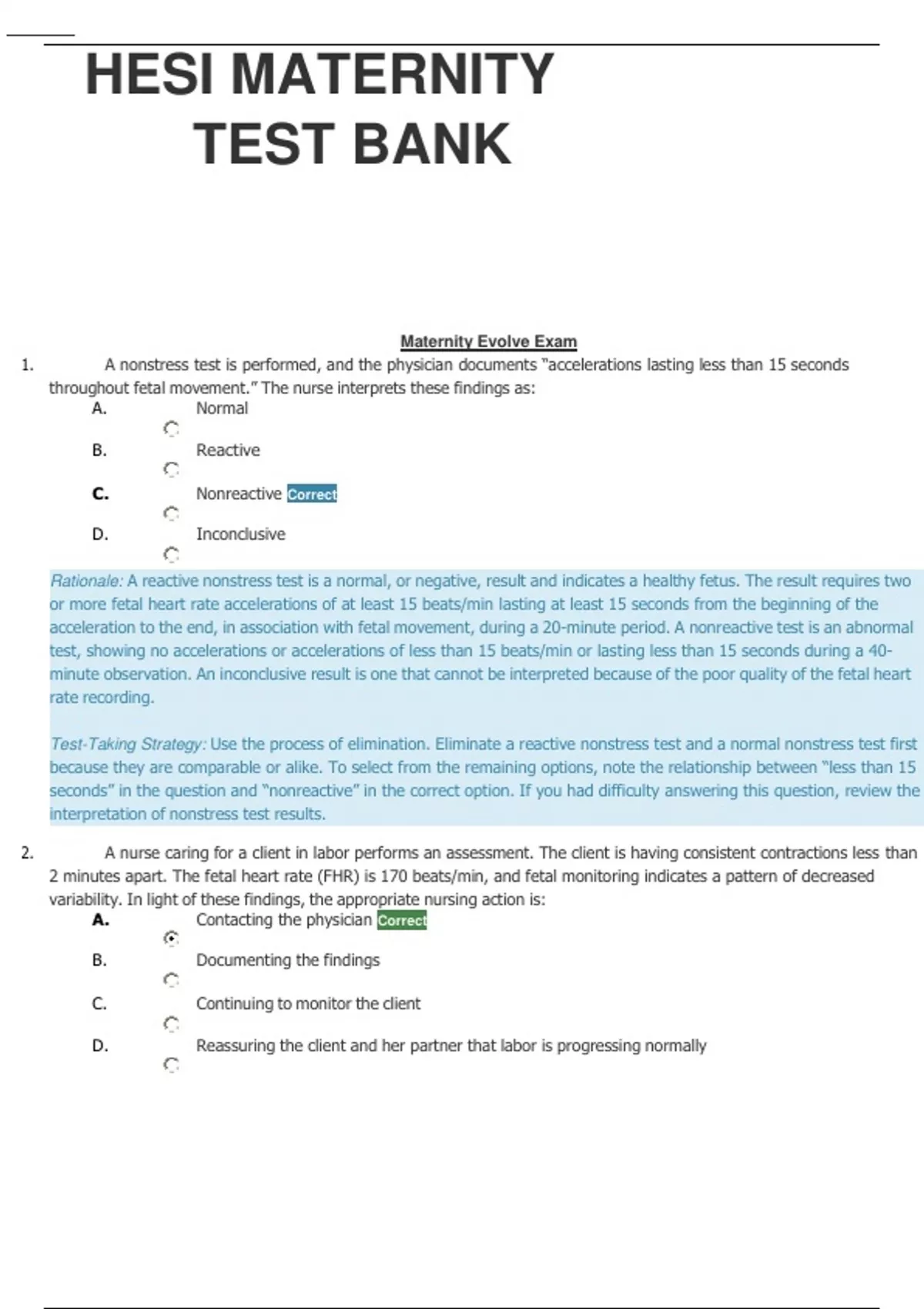 HESI MATERNITY TEST BANK

Maternity Evolve Exam

1. A nonstress test is performed, and the physician documents "accelerations lasting less than 15 seconds throughout fetal movement." The nurse interprets these findings as:

A. Normal

B. Reactive

C. Nonreactive Correct

D. Inconclusive

Rationale: A reactive nonstress test is a normal, or negative, result and indicates a healthy fetus. The result requires two or more fetal heart rate accelerations of at least 15 beats/min lasting at least 15 seconds from the beginning of the acceleration to the end, in association with fetal movement, during a 20-minute period. A nonreactive test is an abnormal test, showing no accelerations or accelerations of less than 15 beats/min or lasting less than 15 seconds during a 40-minute observation. An inconclusive result is one that cannot be interpreted because of the poor quality of the fetal heart rate recording.

Test-Taking Strategy: Use the process of elimination. Eliminate a reactive nonstress test and a normal nonstress test first because they are comparable or alike. To select from the remaining options, note the relationship between "less than 15 seconds" in the question and "nonreactive" in the correct option. If you had difficulty answering this question, review the interpretation of nonstress test results.

2. A nurse caring for a client in labor performs an assessment. The client is having consistent contractions less than 2 minutes apart. The fetal heart rate (FHR) is 170 beats/min, and fetal monitoring indicates a pattern of decreased variability. In light of these findings, the appropriate nursing action is:

A. Contacting the physician Correct

B. Documenting the findings

C. Continuing to monitor the client

D. Reassuring the client and her partner that labor is progressing normally